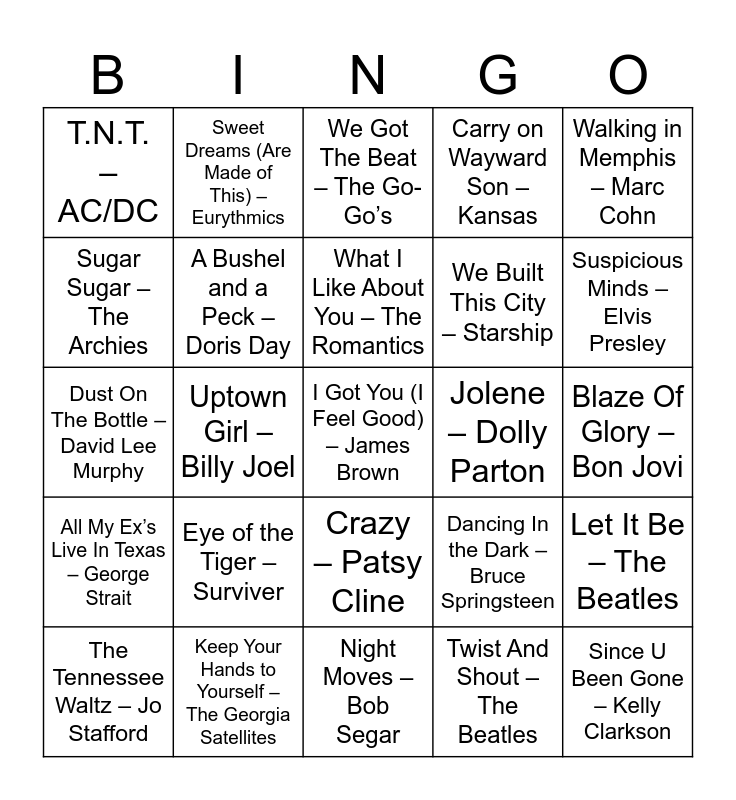 | B | I | N | G | O |
|---|---|---|---|---|
| T.N.T. – AC/DC | Sweet Dreams (Are Made of This) – Eurythmics | We Got The Beat – The Go-Go's | Carry on Wayward Son – Kansas | Walking in Memphis – Marc Cohn |
| Sugar Sugar – The Archies | A Bushel and a Peck – Doris Day | What I Like About You – The Romantics | We Built This City – Starship | Suspicious Minds – Elvis Presley |
| Dust On The Bottle – David Lee Murphy | Uptown Girl – Billy Joel | I Got You (I Feel Good) – James Brown | Jolene – Dolly Parton | Blaze Of Glory – Bon Jovi |
| All My Ex's Live In Texas – George Strait | Eye of the Tiger – Surviver | Crazy – Patsy Cline | Dancing In the Dark – Bruce Springsteen | Let It Be – The Beatles |
| The Tennessee Waltz – Jo Stafford | Keep Your Hands to Yourself – The Georgia Satellites | Night Moves – Bob Segar | Twist And Shout – The Beatles | Since U Been Gone – Kelly Clarkson |